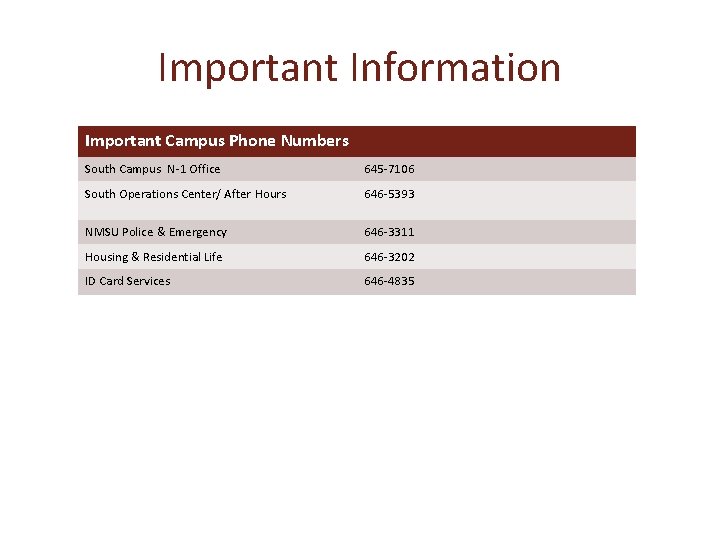 Important Information

| Important Campus Phone Numbers | |
|---|---|
| South Campus N-1 Office | 645-7106 |
| South Operations Center/ After Hours | 646-5393 |
| NMSU Police & Emergency | 646-3311 |
| Housing & Residential Life | 646-3202 |
| ID Card Services | 646-4835 |